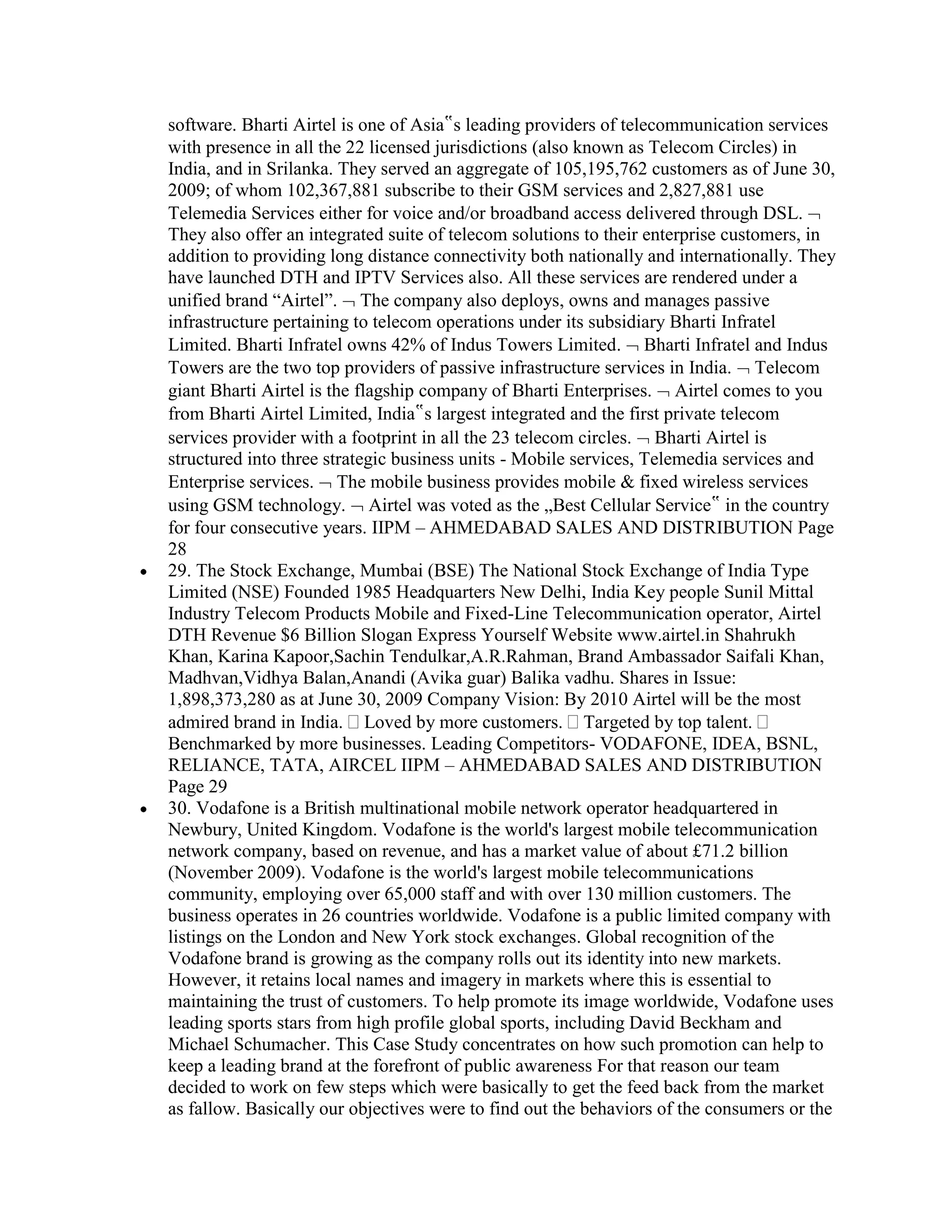 software. Bharti Airtel is one of Asia‟s leading providers of telecommunication services with presence in all the 22 licensed jurisdictions (also known as Telecom Circles) in India, and in Srilanka. They served an aggregate of 105,195,762 customers as of June 30, 2009; of whom 102,367,881 subscribe to their GSM services and 2,827,881 use Telemedia Services either for voice and/or broadband access delivered through DSL. ¬ They also offer an integrated suite of telecom solutions to their enterprise customers, in addition to providing long distance connectivity both nationally and internationally. They have launched DTH and IPTV Services also. All these services are rendered under a unified brand “Airtel”. ¬ The company also deploys, owns and manages passive infrastructure pertaining to telecom operations under its subsidiary Bharti Infratel Limited. Bharti Infratel owns 42% of Indus Towers Limited. ¬ Bharti Infratel and Indus Towers are the two top providers of passive infrastructure services in India. ¬ Telecom giant Bharti Airtel is the flagship company of Bharti Enterprises. ¬ Airtel comes to you from Bharti Airtel Limited, India‟s largest integrated and the first private telecom services provider with a footprint in all the 23 telecom circles. ¬ Bharti Airtel is structured into three strategic business units - Mobile services, Telemedia services and Enterprise services. ¬ The mobile business provides mobile & fixed wireless services using GSM technology. ¬ Airtel was voted as the „Best Cellular Service‟ in the country for four consecutive years. IIPM – AHMEDABAD SALES AND DISTRIBUTION Page 28

• 29. The Stock Exchange, Mumbai (BSE) The National Stock Exchange of India Type Limited (NSE) Founded 1985 Headquarters New Delhi, India Key people Sunil Mittal Industry Telecom Products Mobile and Fixed-Line Telecommunication operator, Airtel DTH Revenue $6 Billion Slogan Express Yourself Website www.airtel.in Shahrukh Khan, Karina Kapoor,Sachin Tendulkar,A.R.Rahman, Brand Ambassador Saifali Khan, Madhvan,Vidhya Balan,Anandi (Avika guar) Balika vadhu. Shares in Issue: 1,898,373,280 as at June 30, 2009 Company Vision: By 2010 Airtel will be the most admired brand in India.  Loved by more customers.  Targeted by top talent.  Benchmarked by more businesses. Leading Competitors- VODAFONE, IDEA, BSNL, RELIANCE, TATA, AIRCEL IIPM – AHMEDABAD SALES AND DISTRIBUTION Page 29

• 30. Vodafone is a British multinational mobile network operator headquartered in Newbury, United Kingdom. Vodafone is the world's largest mobile telecommunication network company, based on revenue, and has a market value of about £71.2 billion (November 2009). Vodafone is the world's largest mobile telecommunications community, employing over 65,000 staff and with over 130 million customers. The business operates in 26 countries worldwide. Vodafone is a public limited company with listings on the London and New York stock exchanges. Global recognition of the Vodafone brand is growing as the company rolls out its identity into new markets. However, it retains local names and imagery in markets where this is essential to maintaining the trust of customers. To help promote its image worldwide, Vodafone uses leading sports stars from high profile global sports, including David Beckham and Michael Schumacher. This Case Study concentrates on how such promotion can help to keep a leading brand at the forefront of public awareness For that reason our team decided to work on few steps which were basically to get the feed back from the market as fallow. Basically our objectives were to find out the behaviors of the consumers or the